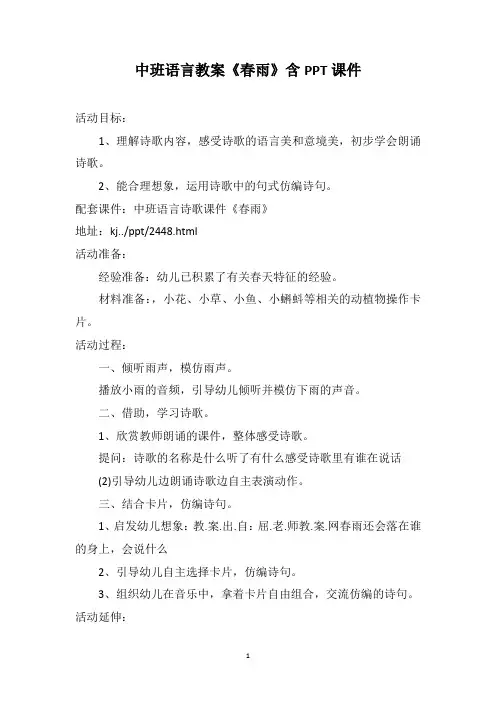 中班语言教案《春雨》含 PPT 课件

活动目标：

1、理解诗歌内容，感受诗歌的语言美和意境美，初步学会朗诵诗歌。

2、能合理想象，运用诗歌中的句式仿编诗句。

配套课件：中班语言诗歌课件《春雨》

地址：kj../ppt/2448.html

活动准备：

经验准备：幼儿已积累了有关春天特征的经验。

材料准备：，小花、小草、小鱼、小蝌蚪等相关的动植物操作卡片。

活动过程：

一、倾听雨声，模仿雨声。

播放小雨的音频，引导幼儿倾听并模仿下雨的声音。

二、借助，学习诗歌。

1、欣赏教师朗诵的课件，整体感受诗歌。

提问：诗歌的名称是什么听了有什么感受诗歌里有谁在说话

(2)引导幼儿边朗诵诗歌边自主表演动作。

三、结合卡片，仿编诗句。

1、启发幼儿想象：教.案.出.自：屈.老.师教.案.网春雨还会落在谁的身上，会说什么

2、引导幼儿自主选择卡片，仿编诗句。

3、组织幼儿在音乐中，拿着卡片自由组合，交流仿编的诗句。

活动延伸：

1